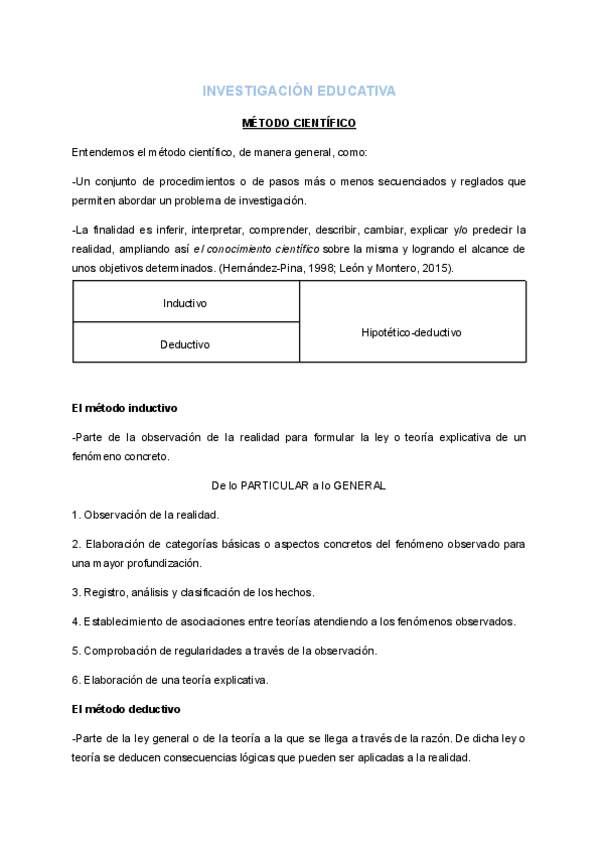 INVESTIGACIÓN EDUCATIVA

MÉTODO CIENTÍFICO

Entendemos el método científico, de manera general, como:

-Un conjunto de procedimientos o de pasos más o menos secuenciados y reglados que permiten abordar un problema de investigación.

-La finalidad es inferir, interpretar, comprender, describir, cambiar, explicar y/o predecir la realidad, ampliando así el conocimiento científico sobre la misma y logrando el alcance de unos objetivos determinados. (Hernández-Pina, 1998; León y Montero, 2015).

| Inductivo | Hipotético-deductivo |
|---|---|
| Deductivo | |

El método inductivo

-Parte de la observación de la realidad para formular la ley o teoría explicativa de un fenómeno concreto.

De lo PARTICULAR a lo GENERAL

1. Observación de la realidad.

2. Elaboración de categorías básicas o aspectos concretos del fenómeno observado para una mayor profundización.

3. Registro, análisis y clasificación de los hechos.

4. Establecimiento de asociaciones entre teorías atendiendo a los fenómenos observados.

5. Comprobación de regularidades a través de la observación.

6. Elaboración de una teoría explicativa.

El método deductivo

-Parte de la ley general o de la teoría a la que se llega a través de la razón. De dicha ley o teoría se deducen consecuencias lógicas que pueden ser aplicadas a la realidad.